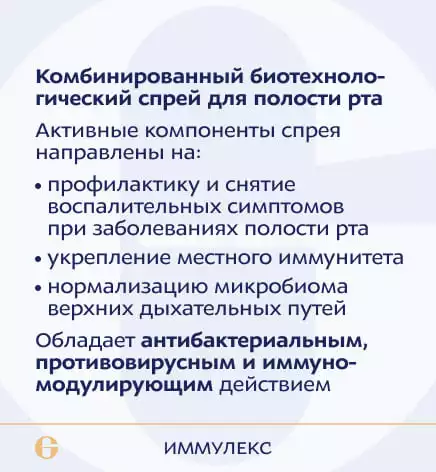 Комбинированный биотехнологический спрей для полости рта

Активные компоненты спрея направлены на:

• профилактику и снятие воспалительных симптомов при заболеваниях полости рта
• укрепление местного иммунитета
• нормализацию микробиома верхних дыхательных путей

Обладает антибактериальным, противовирусным и иммуномодулирующим действием

ИММУЛЕКС